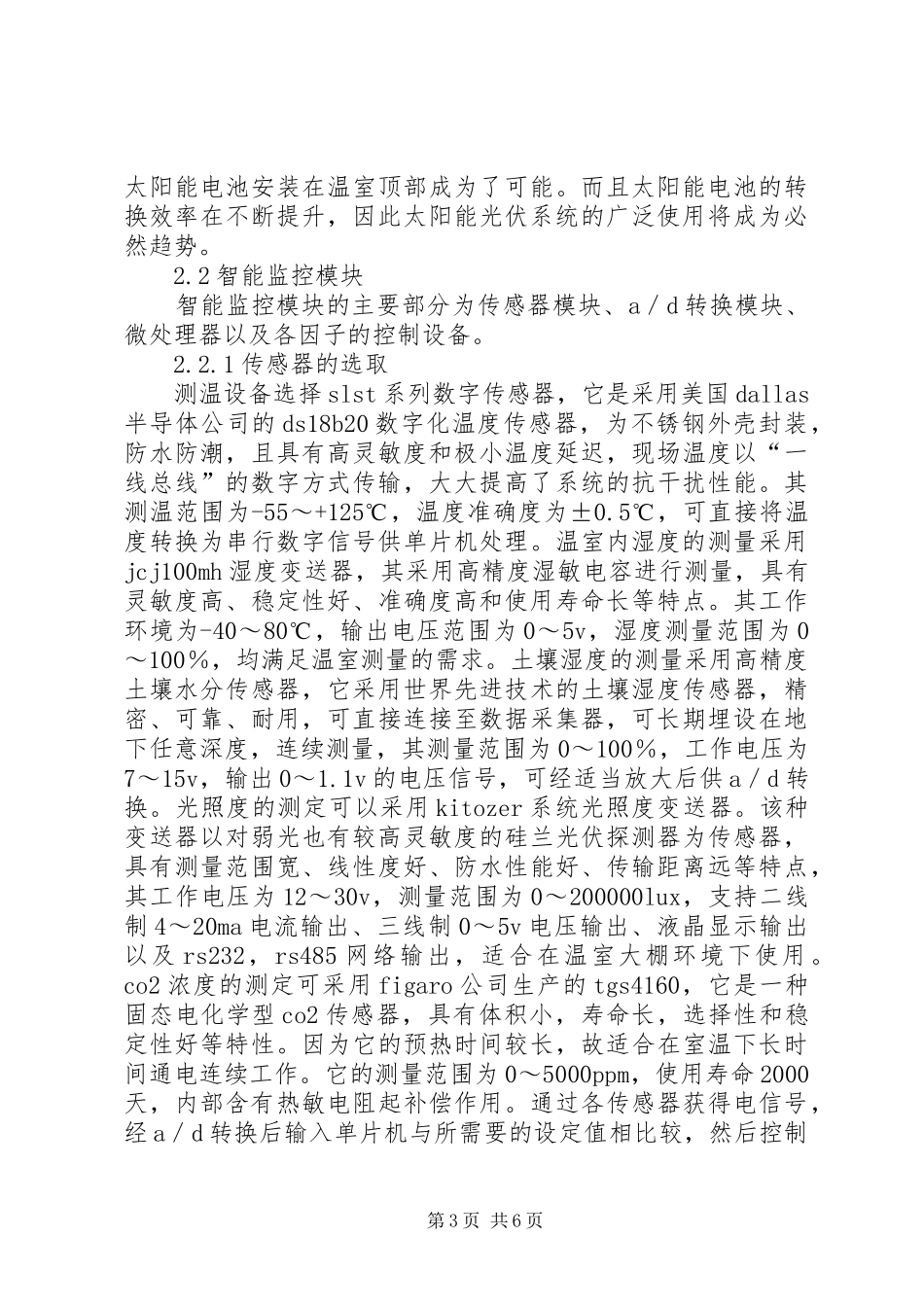 太阳能电池安装在温室顶部成为了可能。而且太阳能电池的转换效率在不断提升，因此太阳能光伏系统的广泛使用将成为必然趋势。

2.2 智能监控模块

智能监控模块的主要部分为传感器模块、a／d 转换模块、微处理器以及各因子的控制设备。

2.2.1 传感器的选取

测温设备选择 slst 系列数字传感器，它是采用美国 dallas 半导体公司的 ds18b20 数字化温度传感器，为不锈钢外壳封装，防水防潮，且具有高灵敏度和极小温度延迟，现场温度以“一线总线”的数字方式传输，大大提高了系统的抗干扰性能。其测温范围为-55～+125℃，温度准确度为±0.5℃，可直接将温度转换为串行数字信号供单片机处理。温室内湿度的测量采用 jcj100mh 湿度变送器，其采用高精度湿敏电容进行测量，具有灵敏度高、稳定性好、准确度高和使用寿命长等特点。其工作环境为-40～80℃，输出电压范围为 0～5v，湿度测量范围为 0～100％，均满足温室测量的需求。土壤湿度的测量采用高精度土壤水分传感器，它采用世界先进技术的土壤湿度传感器，精密、可靠、耐用，可直接连接至数据采集器，可长期埋设在地下任意深度，连续测量，其测量范围为 0～100％，工作电压为 7～15v，输出 0～1.1v 的电压信号，可经适当放大后供 a／d 转换。光照度的测定可以采用 kitozer 系统光照度变送器。该种变送器以对弱光也有较高灵敏度的硅兰光伏探测器为传感器，具有测量范围宽、线性度好、防水性能好、传输距离远等特点，其工作电压为 12～30v，测量范围为 0～200000lux，支持二线制 4～20ma 电流输出、三线制 0～5v 电压输出、液晶显示输出以及 rs232，rs485 网络输出，适合在温室大棚环境下使用。co2 浓度的测定可采用 figaro 公司生产的 tgs4160，它是一种固态电化学型 co2 传感器，具有体积小，寿命长，选择性和稳定性好等特性。因为它的预热时间较长，故适合在室温下长时间通电连续工作。它的测量范围为 0～5000ppm，使用寿命 2000 天，内部含有热敏电阻起补偿作用。通过各传感器获得电信号，经 a／d 转换后输入单片机与所需要的设定值相比较，然后控制

第 3 页 共 6 页